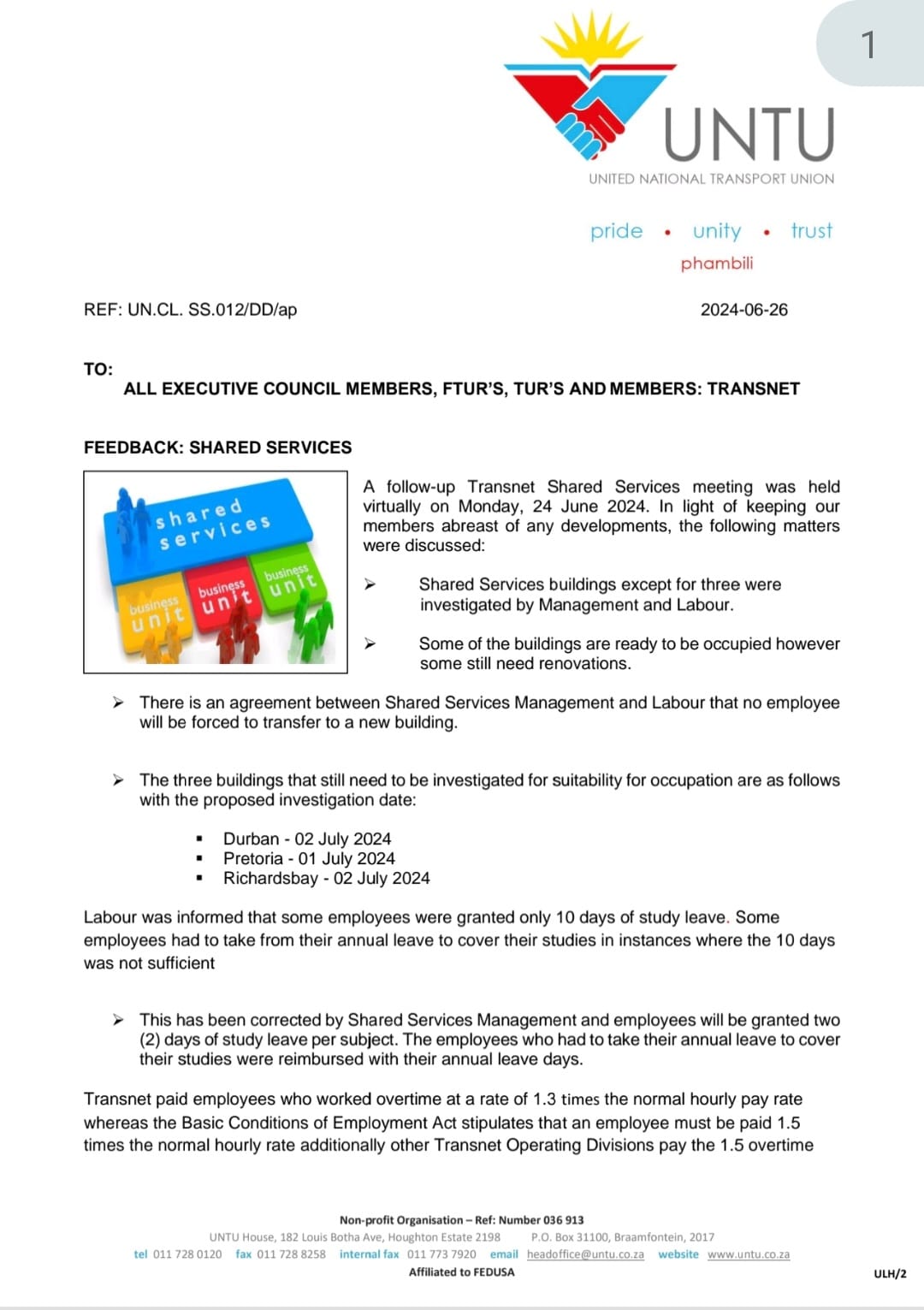 1

UNTU
UNITED NATIONAL TRANSPORT UNION

pride • unity • trust
phambili

REF: UN.CL. SS.012/DD/ap

2024-06-26

TO:
ALL EXECUTIVE COUNCIL MEMBERS, FTUR'S, TUR'S AND MEMBERS: TRANSNET

FEEDBACK: SHARED SERVICES

shared services
business unit
business unit
business unit

A follow-up Transnet Shared Services meeting was held virtually on Monday, 24 June 2024. In light of keeping our members abreast of any developments, the following matters were discussed:

➢ Shared Services buildings except for three were investigated by Management and Labour.

➢ Some of the buildings are ready to be occupied however some still need renovations.

➢ There is an agreement between Shared Services Management and Labour that no employee will be forced to transfer to a new building.

➢ The three buildings that still need to be investigated for suitability for occupation are as follows with the proposed investigation date:

▪ Durban - 02 July 2024
▪ Pretoria - 01 July 2024
▪ Richardsbay - 02 July 2024

Labour was informed that some employees were granted only 10 days of study leave. Some employees had to take from their annual leave to cover their studies in instances where the 10 days was not sufficient

➢ This has been corrected by Shared Services Management and employees will be granted two (2) days of study leave per subject. The employees who had to take their annual leave to cover their studies were reimbursed with their annual leave days.

Transnet paid employees who worked overtime at a rate of 1.3 times the normal hourly pay rate whereas the Basic Conditions of Employment Act stipulates that an employee must be paid 1.5 times the normal hourly rate additionally other Transnet Operating Divisions pay the 1.5 overtime

Non-profit Organisation – Ref: Number 036 913
UNTU House, 182 Louis Botha Ave, Houghton Estate 2198 P.O. Box 31100, Braamfontein, 2017
tel 011 728 0120 fax 011 728 8258 internal fax 011 773 7920 email headoffice@untu.co.za website www.untu.co.za
Affiliated to FEDUSA

ULH/2